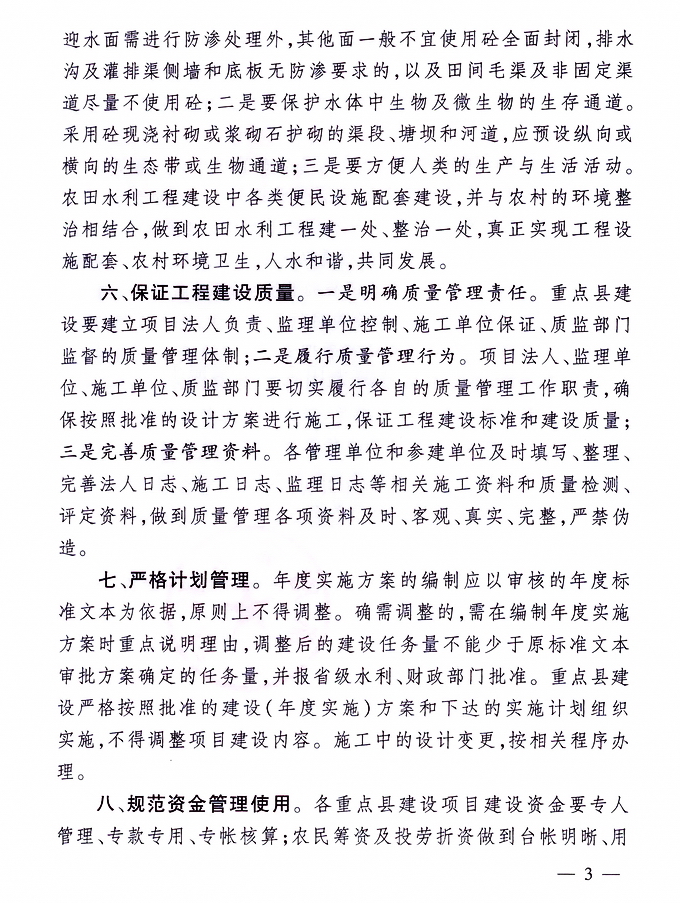 迎水面需进行防渗处理外，其他面一般不宜使用砼全面封闭，排水沟及灌排渠侧墙和底板无防渗要求的，以及田间毛渠及非固定渠道尽量不使用砼；二是要保护水体中生物及微生物的生存通道。采用砼现浇衬砌或浆砌石护砌的渠段、塘坝和河道，应预设纵向或横向的生态带或生物通道；三是要方便人类的生产与生活活动。农田水利工程建设中各类便民设施配套建设，并与农村的环境整治相结合，做到农田水利工程建一处、整治一处，真正实现工程设施配套、农村环境卫生，人水和谐，共同发展。

六、保证工程建设质量。一是明确质量管理责任。重点县建设要建立项目法人负责、监理单位控制、施工单位保证、质监部门监督的质量管理体制；二是履行质量管理行为。项目法人、监理单位、施工单位、质监部门要切实履行各自的质量管理工作职责，确保按照批准的设计方案进行施工，保证工程建设标准和建设质量；三是完善质量管理资料。各管理单位和参建单位及时填写、整理、完善法人日志、施工日志、监理日志等相关施工资料和质量检测、评定资料，做到质量管理各项资料及时、客观、真实、完整，严禁伪造。

七、严格计划管理。年度实施方案的编制应以审核的年度标准文本为依据，原则上不得调整。确需调整的，需在编制年度实施方案时重点说明理由，调整后的建设任务量不能少于原标准文本审批方案确定的任务量，并报省级水利、财政部门批准。重点县建设严格按照批准的建设（年度实施）方案和下达的实施计划组织实施，不得调整项目建设内容。施工中的设计变更，按相关程序办理。

八、规范资金管理使用。各重点县建设项目建设资金要专人管理、专款专用、专帐核算；农民筹资及投劳折资做到台帐明晰、用

— 3 —